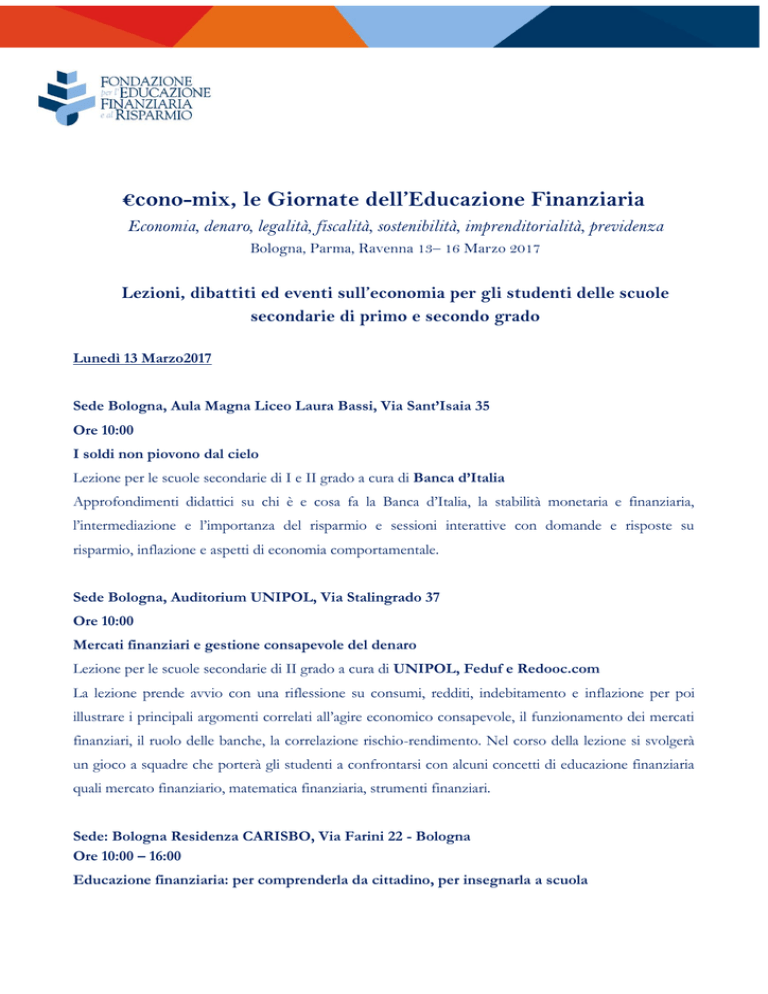 FONDAZIONE per l'EDUCAZIONE FINANZIARIA e al RISPARMIO

€cono-mix, le Giornate dell'Educazione Finanziaria

Economia, denaro, legalità, fiscalità, sostenibilità, imprenditorialità, previdenza

Bologna, Parma, Ravenna 13– 16 Marzo 2017

Lezioni, dibattiti ed eventi sull'economia per gli studenti delle scuole secondarie di primo e secondo grado

Lunedì 13 Marzo2017

Sede Bologna, Aula Magna Liceo Laura Bassi, Via Sant'Isaia 35

Ore 10:00

I soldi non piovono dal cielo

Lezione per le scuole secondarie di I e II grado a cura di Banca d'Italia

Approfondimenti didattici su chi è e cosa fa la Banca d'Italia, la stabilità monetaria e finanziaria, l'intermediazione e l'importanza del risparmio e sessioni interattive con domande e risposte su risparmio, inflazione e aspetti di economia comportamentale.

Sede Bologna, Auditorium UNIPOL, Via Stalingrado 37

Ore 10:00

Mercati finanziari e gestione consapevole del denaro

Lezione per le scuole secondarie di II grado a cura di UNIPOL, Feduf e Redooc.com

La lezione prende avvio con una riflessione su consumi, redditi, indebitamento e inflazione per poi illustrare i principali argomenti correlati all'agire economico consapevole, il funzionamento dei mercati finanziari, il ruolo delle banche, la correlazione rischio-rendimento. Nel corso della lezione si svolgerà un gioco a squadre che porterà gli studenti a confrontarsi con alcuni concetti di educazione finanziaria quali mercato finanziario, matematica finanziaria, strumenti finanziari.

Sede: Bologna Residenza CARISBO, Via Farini 22 - Bologna

Ore 10:00 – 16:00

Educazione finanziaria: per comprenderla da cittadino, per insegnarla a scuola